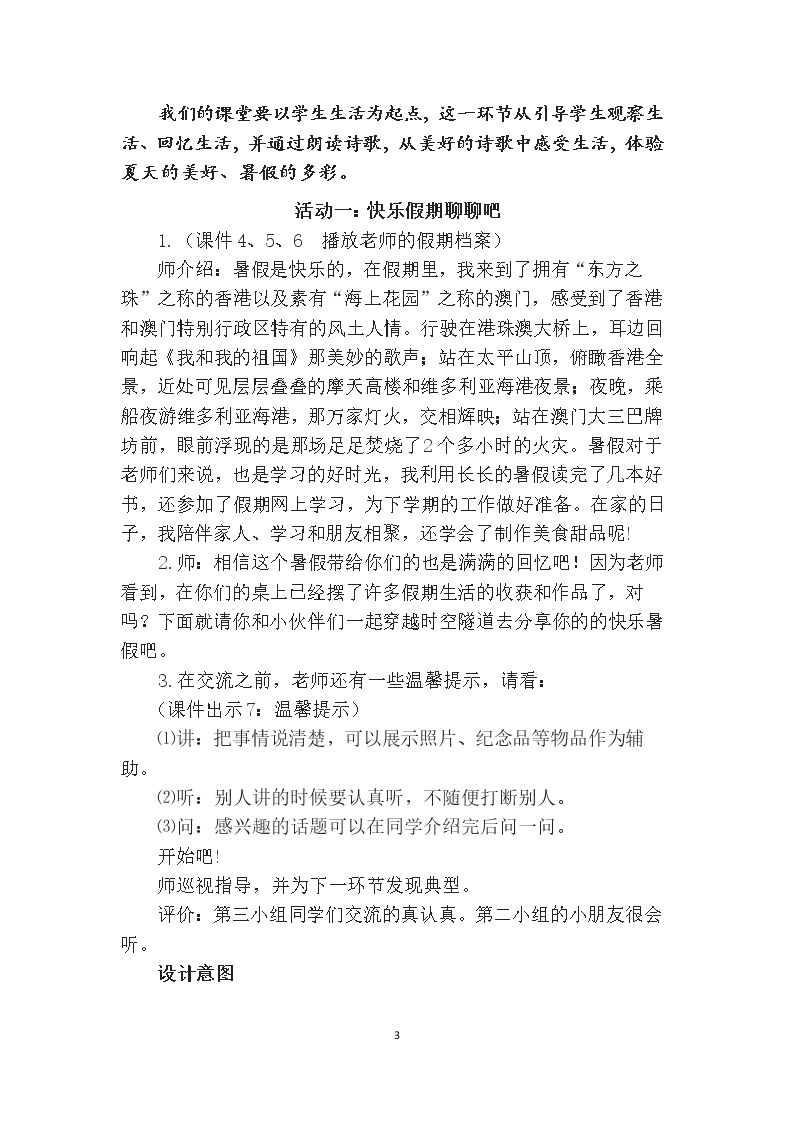 我们的课堂要以学生生活为起点，这一环节从引导学生观察生活、回忆生活，并通过朗读诗歌，从美好的诗歌中感受生活，体验夏天的美好、暑假的多彩。

活动一：快乐假期聊聊吧

1.（课件4、5、6 播放老师的假期档案）

师介绍：暑假是快乐的，在假期里，我来到了拥有“东方之珠”之称的香港以及素有“海上花园”之称的澳门，感受到了香港和澳门特别行政区特有的风土人情。行驶在港珠澳大桥上，耳边回响起《我和我的祖国》那美妙的歌声；站在太平山顶，俯瞰香港全景，近处可见层层叠叠的摩天高楼和维多利亚海港夜景；夜晚，乘船夜游维多利亚海港，那万家灯火，交相辉映；站在澳门大三巴牌坊前，眼前浮现的是那场足足焚烧了2个多小时的火灾。暑假对于老师们来说，也是学习的好时光，我利用长长的暑假读完了几本好书，还参加了假期网上学习，为下学期的工作做好准备。在家的日子，我陪伴家人、学习和朋友相聚，还学会了制作美食甜品呢!

2.师：相信这个暑假带给你们的也是满满的回忆吧！因为老师看到，在你们的桌上已经摆了许多假期生活的收获和作品了，对吗？下面就请你和小伙伴们一起穿越时空隧道去分享你的的快乐暑假吧。

3.在交流之前，老师还有一些温馨提示，请看：

（课件出示7：温馨提示）

⑴讲：把事情说清楚，可以展示照片、纪念品等物品作为辅助。

⑵听：别人讲的时候要认真听，不随便打断别人。

⑶问：感兴趣的话题可以在同学介绍完后问一问。

开始吧!

师巡视指导，并为下一环节发现典型。

评价：第三小组同学们交流的真认真。第二小组的小朋友很会听。

设计意图

3